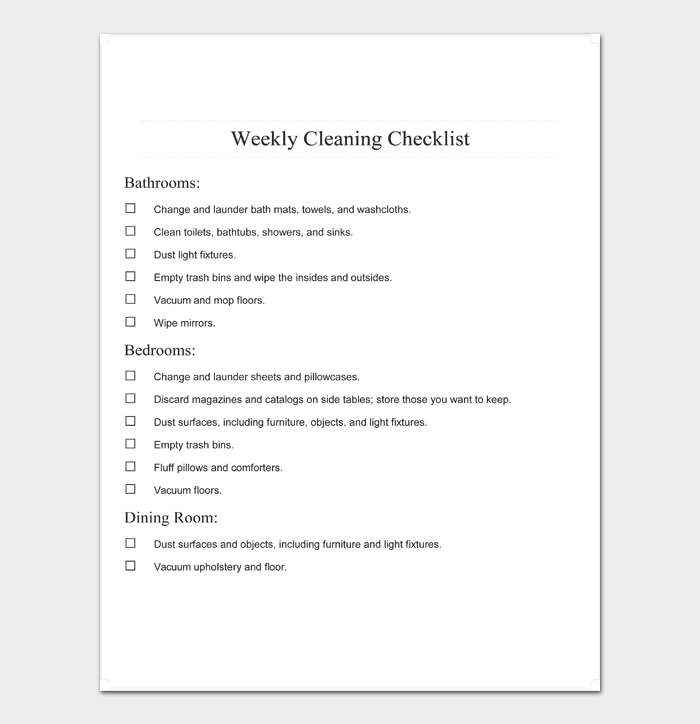 Weekly Cleaning Checklist

Bathrooms:

☐ Change and launder bath mats, towels, and washcloths.
☐ Clean toilets, bathtubs, showers, and sinks.
☐ Dust light fixtures.
☐ Empty trash bins and wipe the insides and outsides.
☐ Vacuum and mop floors.
☐ Wipe mirrors.

Bedrooms:

☐ Change and launder sheets and pillowcases.
☐ Discard magazines and catalogs on side tables; store those you want to keep.
☐ Dust surfaces, including furniture, objects, and light fixtures.
☐ Empty trash bins.
☐ Fluff pillows and comforters.
☐ Vacuum floors.

Dining Room:

☐ Dust surfaces and objects, including furniture and light fixtures.
☐ Vacuum upholstery and floor.